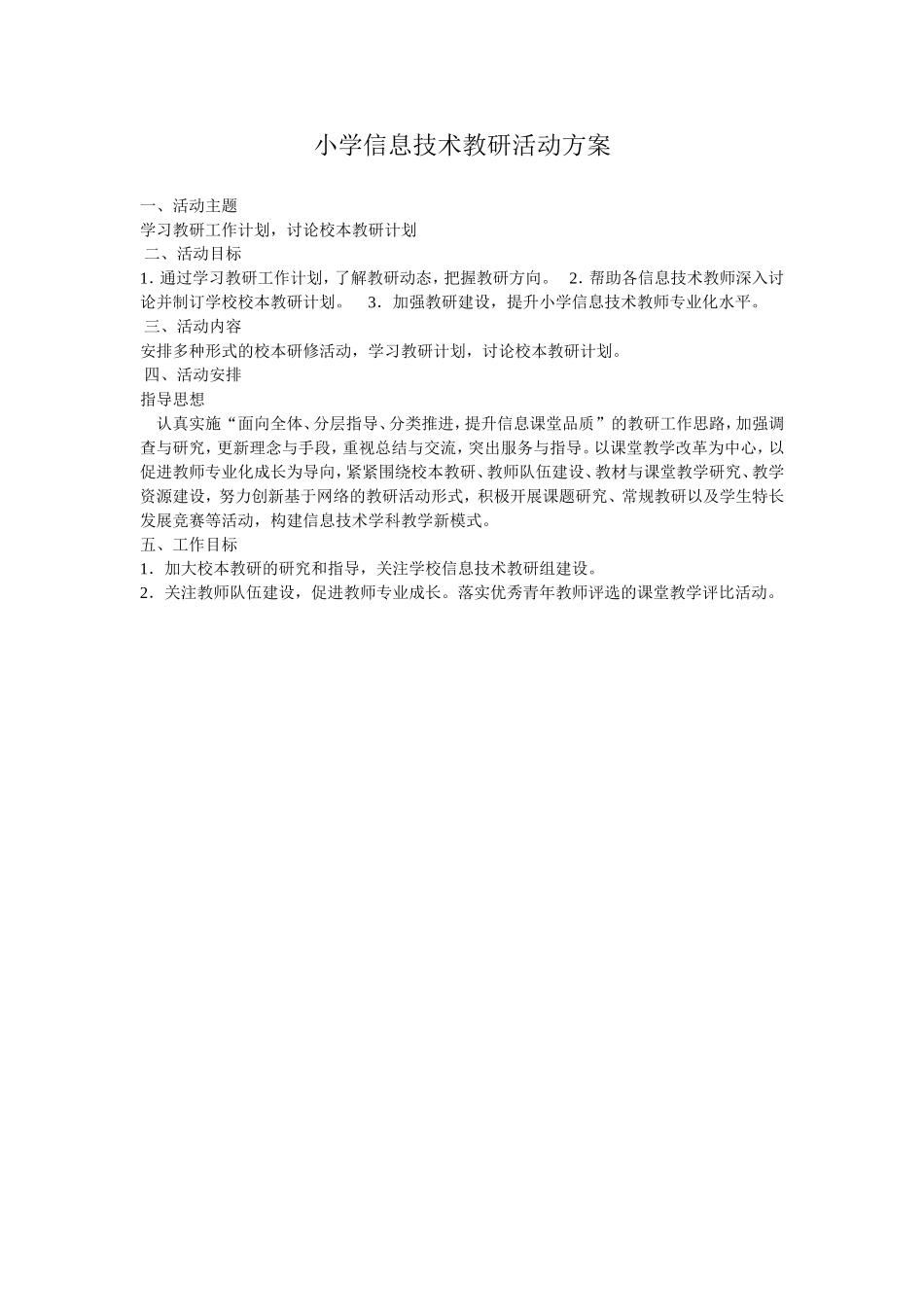 小学信息技术教研活动方案

一、活动主题
学习教研工作计划，讨论校本教研计划
二、活动目标
1. 通过学习教研工作计划，了解教研动态，把握教研方向。 2. 帮助各信息技术教师深入讨论并制订学校校本教研计划。 3. 加强教研建设，提升小学信息技术教师专业化水平。
三、活动内容
安排多种形式的校本研修活动，学习教研计划，讨论校本教研计划。
四、活动安排
指导思想
认真实施“面向全体、分层指导、分类推进，提升信息课堂品质”的教研工作思路，加强调查与研究，更新理念与手段，重视总结与交流，突出服务与指导。以课堂教学改革为中心，以促进教师专业化成长为导向，紧紧围绕校本教研、教师队伍建设、教材与课堂教学研究、教学资源建设，努力创新基于网络的教研活动形式，积极开展课题研究、常规教研以及学生特长发展竞赛等活动，构建信息技术学科教学新模式。
五、工作目标
1. 加大校本教研的研究和指导，关注学校信息技术教研组建设。
2. 关注教师队伍建设，促进教师专业成长。落实优秀青年教师评选的课堂教学评比活动。